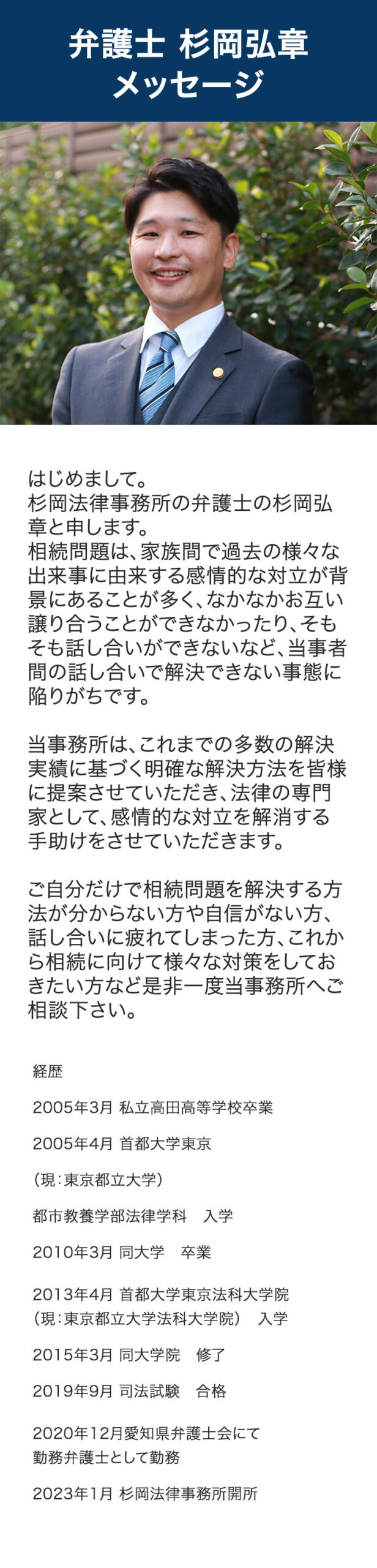 弁護士 杉岡弘章
メッセージ

はじめまして。
杉岡法律事務所の弁護士の杉岡弘章と申します。
相続問題は、家族間で過去の様々な出来事に由来する感情的な対立が背景にあることが多く、なかなかお互い譲り合うことができなかったり、そもそも話し合いができないなど、当事者間の話し合いで解決できない事態に陥りがちです。

当事務所は、これまでの多数の解決実績に基づく明確な解決方法を皆様に提案させていただき、法律の専門家として、感情的な対立を解消する手助けをさせていただきます。

ご自分だけで相続問題を解決する方法が分からない方や自信がない方、話し合いに疲れてしまった方、これから相続に向けて様々な対策をしておきたい方など是非一度当事務所へご相談下さい。

経歴

2005年3月 私立高田高等学校卒業

2005年4月 首都大学東京

（現：東京都立大学）

都市教養学部法律学科　入学

2010年3月 同大学　卒業

2013年4月 首都大学東京法科大学院
（現：東京都立大学法科大学院）　入学

2015年3月 同大学院　修了

2019年9月 司法試験　合格

2020年12月愛知県弁護士会にて
勤務弁護士として勤務

2023年1月 杉岡法律事務所開所